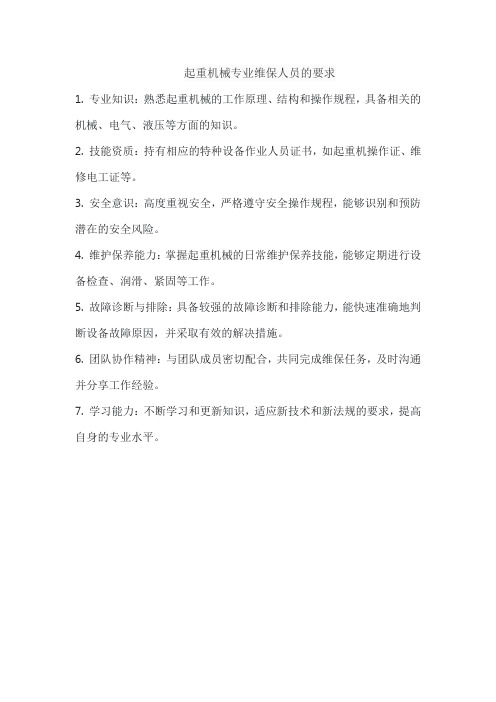 起重机械专业维保人员的要求

1. 专业知识：熟悉起重机械的工作原理、结构和操作规程，具备相关的机械、电气、液压等方面的知识。

2. 技能资质：持有相应的特种设备作业人员证书，如起重机操作证、维修电工证等。

3. 安全意识：高度重视安全，严格遵守安全操作规程，能够识别和预防潜在的安全风险。

4. 维护保养能力：掌握起重机械的日常维护保养技能，能够定期进行设备检查、润滑、紧固等工作。

5. 故障诊断与排除：具备较强的故障诊断和排除能力，能快速准确地判断设备故障原因，并采取有效的解决措施。

6. 团队协作精神：与团队成员密切配合，共同完成维保任务，及时沟通并分享工作经验。

7. 学习能力：不断学习和更新知识，适应新技术和新法规的要求，提高自身的专业水平。